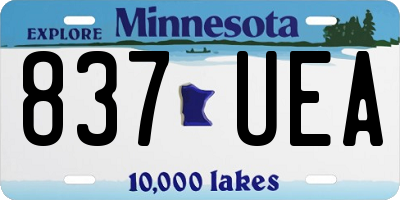 EXPLORE Minnesota

837 UEA

10,000 lakes